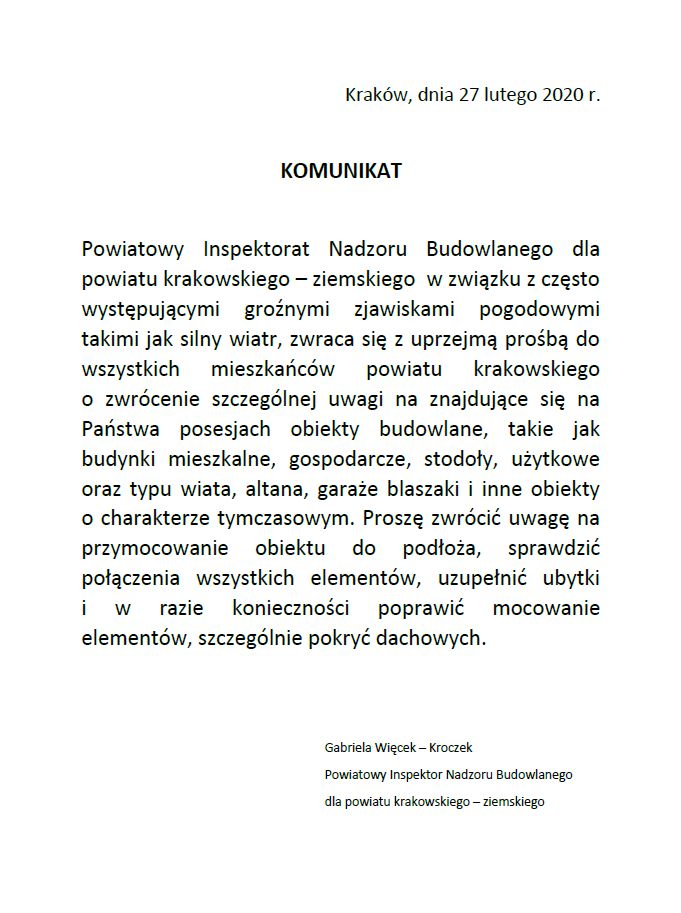 Kraków, dnia 27 lutego 2020 r.

KOMUNIKAT

Powiatowy Inspektorat Nadzoru Budowlanego dla powiatu krakowskiego – ziemskiego w związku z często występującymi groźnymi zjawiskami pogodowymi takimi jak silny wiatr, zwraca się z uprzejmą prośbą do wszystkich mieszkańców powiatu krakowskiego o zwrócenie szczególnej uwagi na znajdujące się na Państwa posesjach obiekty budowlane, takie jak budynki mieszkalne, gospodarcze, stodoły, użytkowe oraz typu wiata, altana, garaże blaszaki i inne obiekty o charakterze tymczasowym. Proszę zwrócić uwagę na przymocowanie obiektu do podłoża, sprawdzić połączenia wszystkich elementów, uzupełnić ubytki i w razie konieczności poprawić mocowanie elementów, szczególnie pokryć dachowych.

Gabriela Więcek – Kroczek
Powiatowy Inspektor Nadzoru Budowlanego
dla powiatu krakowskiego – ziemskiego